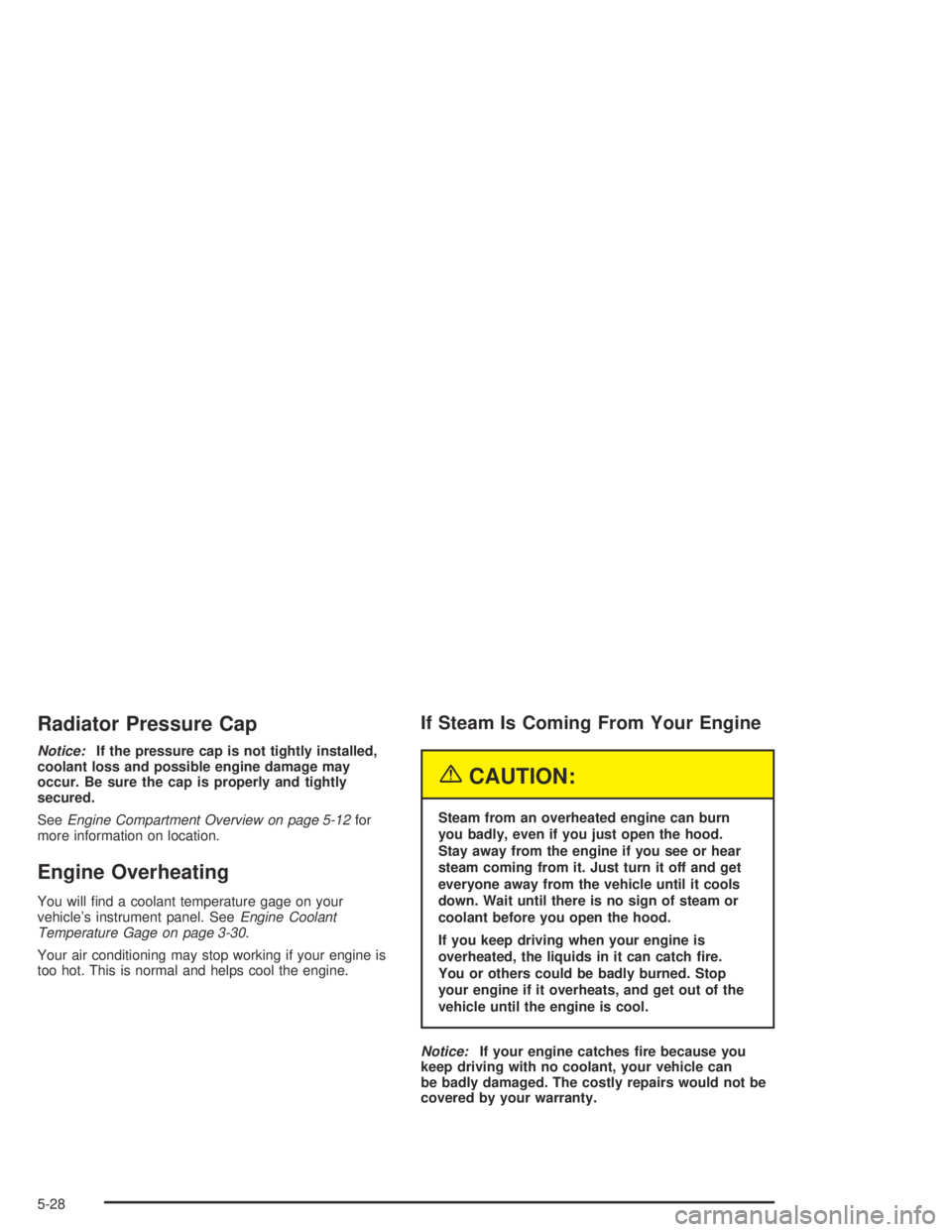 Radiator Pressure Cap

Notice: If the pressure cap is not tightly installed, coolant loss and possible engine damage may occur. Be sure the cap is properly and tightly secured.

See Engine Compartment Overview on page 5-12 for more information on location.

Engine Overheating

You will find a coolant temperature gage on your vehicle's instrument panel. See Engine Coolant Temperature Gage on page 3-30.

Your air conditioning may stop working if your engine is too hot. This is normal and helps cool the engine.

If Steam Is Coming From Your Engine

CAUTION:

Steam from an overheated engine can burn you badly, even if you just open the hood. Stay away from the engine if you see or hear steam coming from it. Just turn it off and get everyone away from the vehicle until it cools down. Wait until there is no sign of steam or coolant before you open the hood.

If you keep driving when your engine is overheated, the liquids in it can catch fire. You or others could be badly burned. Stop your engine if it overheats, and get out of the vehicle until the engine is cool.

Notice: If your engine catches fire because you keep driving with no coolant, your vehicle can be badly damaged. The costly repairs would not be covered by your warranty.

5-28

carmanualsonline.info